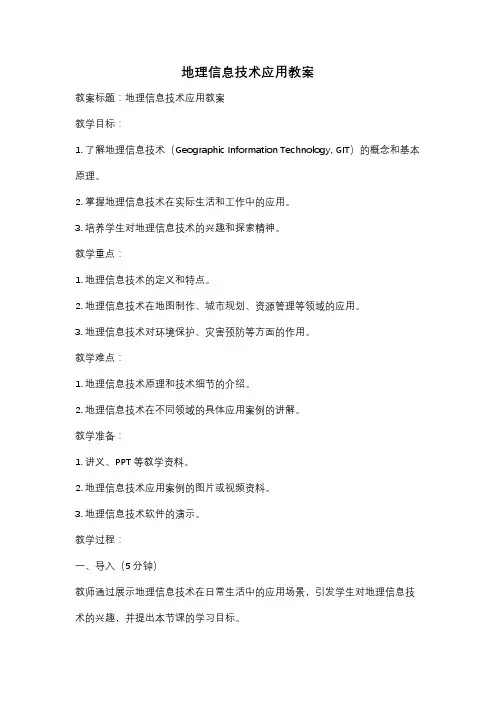 地理信息技术应用教案

教案标题：地理信息技术应用教案

教学目标：

1. 了解地理信息技术（Geographic Information Technology, GIT）的概念和基本原理。

2. 掌握地理信息技术在实际生活和工作中的应用。

3. 培养学生对地理信息技术的兴趣和探索精神。

教学重点：

1. 地理信息技术的定义和特点。

2. 地理信息技术在地图制作、城市规划、资源管理等领域的应用。

3. 地理信息技术对环境保护、灾害预防等方面的作用。

教学难点：

1. 地理信息技术原理和技术细节的介绍。

2. 地理信息技术在不同领域的具体应用案例的讲解。

教学准备：

1. 讲义、PPT 等教学资料。

2. 地理信息技术应用案例的图片或视频资料。

3. 地理信息技术软件的演示。

教学过程：

一、导入（5 分钟）

教师通过展示地理信息技术在日常生活中的应用场景，引发学生对地理信息技术的兴趣，并提出本节课的学习目标。